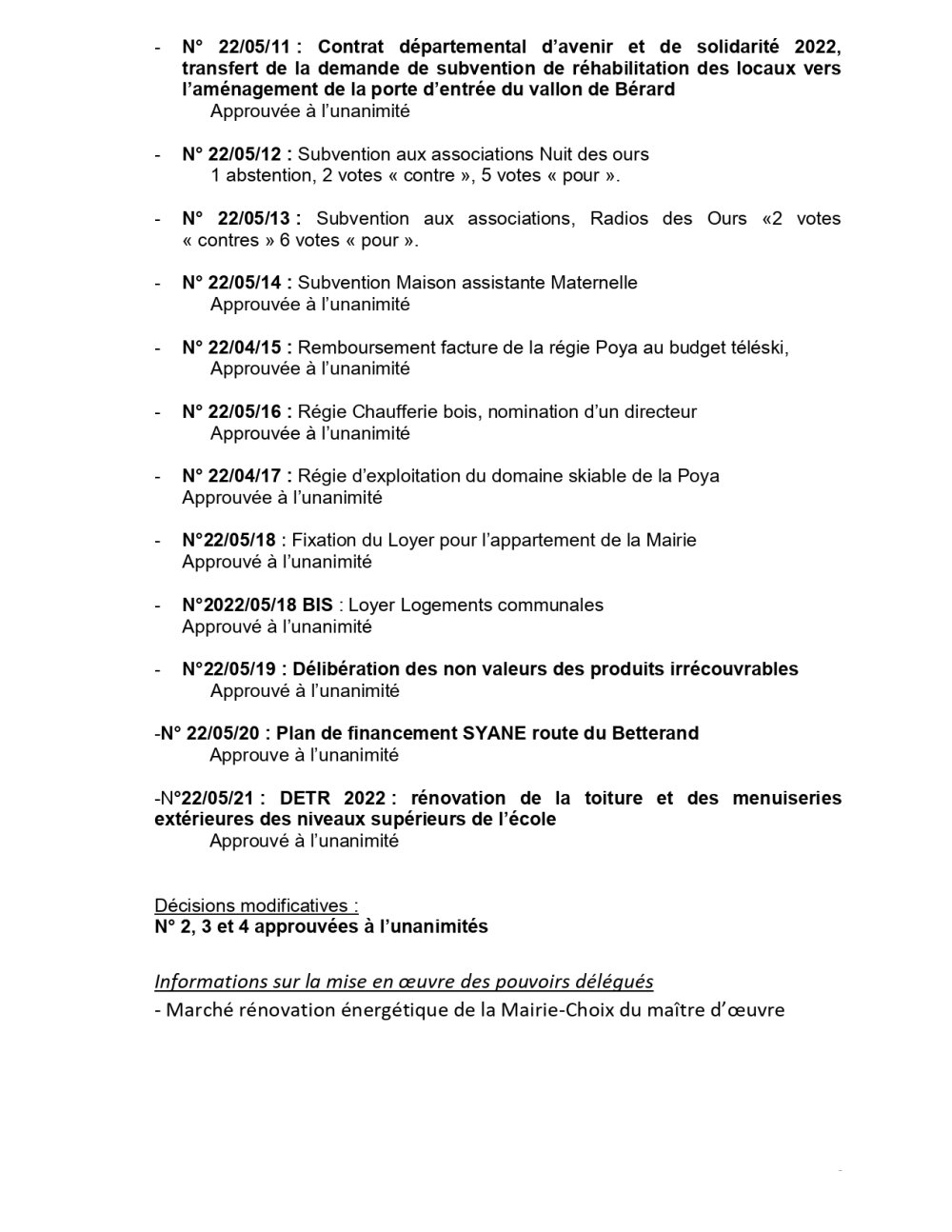 - N° 22/05/11 : Contrat départemental d'avenir et de solidarité 2022, transfert de la demande de subvention de réhabilitation des locaux vers l'aménagement de la porte d'entrée du vallon de Bérard
Approuvée à l'unanimité

- N° 22/05/12 : Subvention aux associations Nuit des ours
1 abstention, 2 votes « contre », 5 votes « pour ».

- N° 22/05/13 : Subvention aux associations, Radios des Ours «2 votes « contres » 6 votes « pour ».

- N° 22/05/14 : Subvention Maison assistante Maternelle
Approuvée à l'unanimité

- N° 22/04/15 : Remboursement facture de la régie Poya au budget téléski,
Approuvée à l'unanimité

- N° 22/05/16 : Régie Chaufferie bois, nomination d'un directeur
Approuvée à l'unanimité

- N° 22/04/17 : Régie d'exploitation du domaine skiable de la Poya
Approuvée à l'unanimité

- N°22/05/18 : Fixation du Loyer pour l'appartement de la Mairie
Approuvé à l'unanimité

- N°2022/05/18 BIS : Loyer Logements communales
Approuvé à l'unanimité

- N°22/05/19 : Délibération des non valeurs des produits irrécouvrables
Approuvé à l'unanimité

-N° 22/05/20 : Plan de financement SYANE route du Betterand
Approuve à l'unanimité

-N°22/05/21 : DETR 2022 : rénovation de la toiture et des menuiseries extérieures des niveaux supérieurs de l'école
Approuvé à l'unanimité

Décisions modificatives :
N° 2, 3 et 4 approuvées à l'unanimités

Informations sur la mise en œuvre des pouvoirs délégués
- Marché rénovation énergétique de la Mairie-Choix du maître d'œuvre